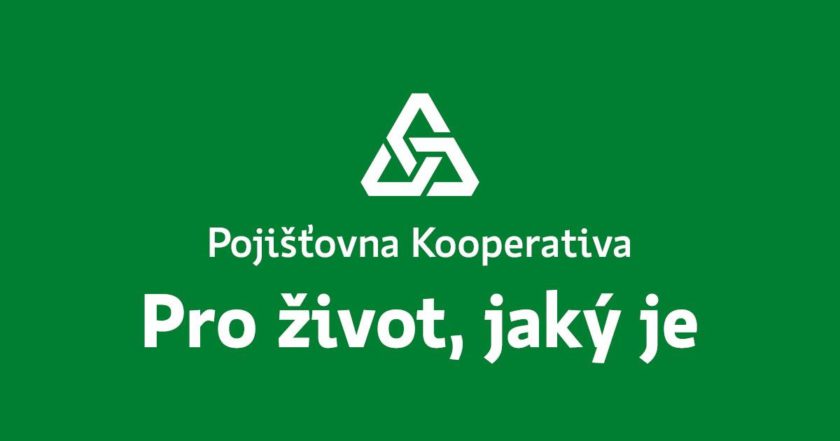 Pojišťovna Kooperativa

Pro život, jaký je